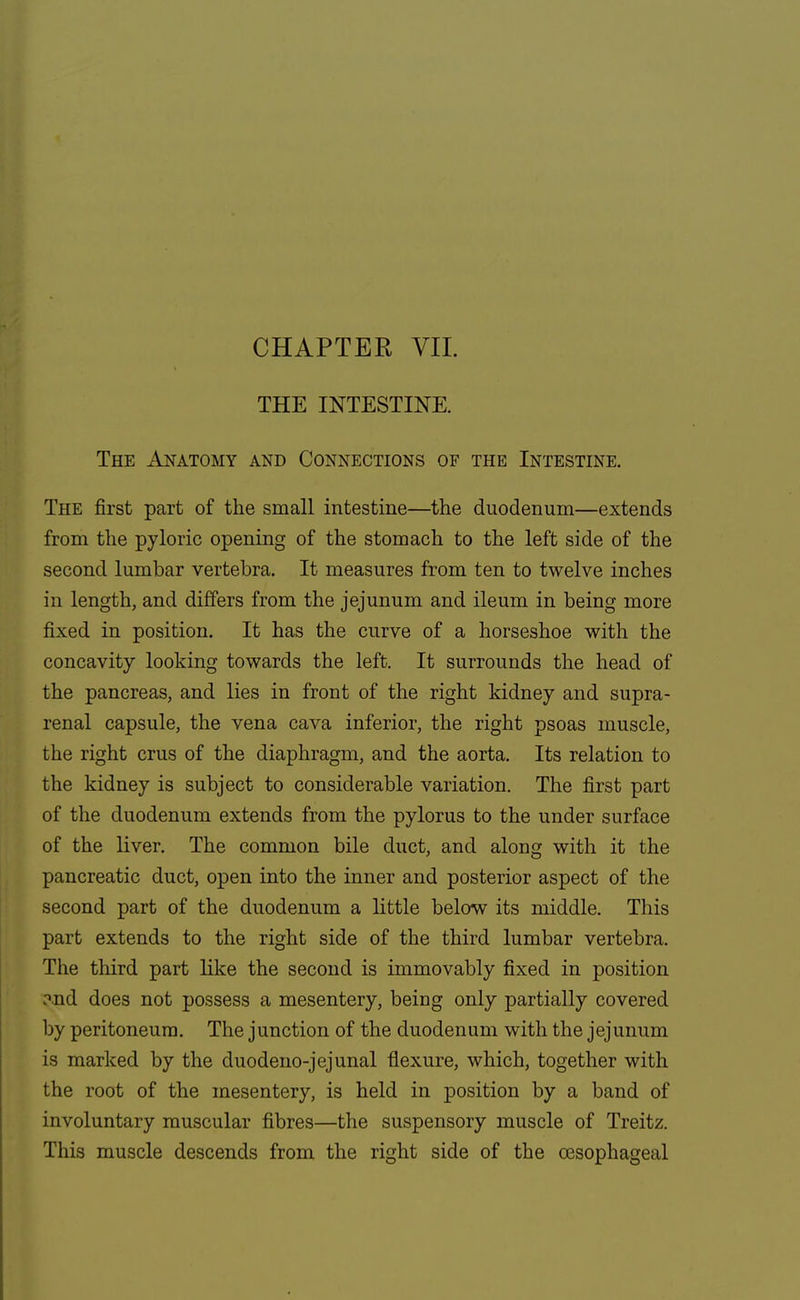 CHAPTER VII.

THE INTESTINE.

The Anatomy and Connections of the Intestine.

The first part of the small intestine—the duodenum—extends from the pyloric opening of the stomach to the left side of the second lumbar vertebra. It measures from ten to twelve inches in length, and differs from the jejunum and ileum in being more fixed in position. It has the curve of a horseshoe with the concavity looking towards the left. It surrounds the head of the pancreas, and lies in front of the right kidney and suprarenal capsule, the vena cava inferior, the right psoas muscle, the right crus of the diaphragm, and the aorta. Its relation to the kidney is subject to considerable variation. The first part of the duodenum extends from the pylorus to the under surface of the liver. The common bile duct, and along with it the pancreatic duct, open into the inner and posterior aspect of the second part of the duodenum a little below its middle. This part extends to the right side of the third lumbar vertebra. The third part like the second is immovably fixed in position and does not possess a mesentery, being only partially covered by peritoneum. The junction of the duodenum with the jejunum is marked by the duodeno-jejunal flexure, which, together with the root of the mesentery, is held in position by a band of involuntary muscular fibres—the suspensory muscle of Treitz. This muscle descends from the right side of the œsophageal